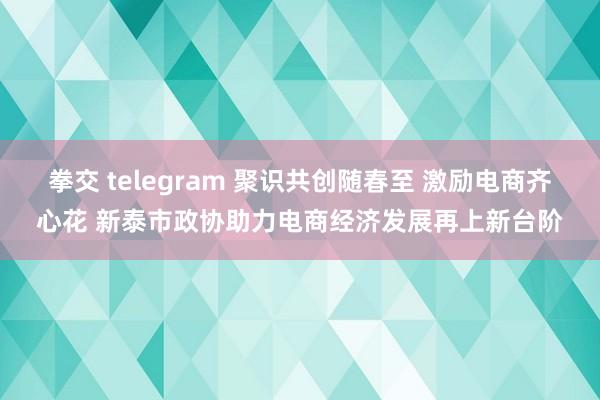 拳交 telegram 聚识共创随春至 激励电商齐心花 新泰市政协助力电商经济发展再上新台阶